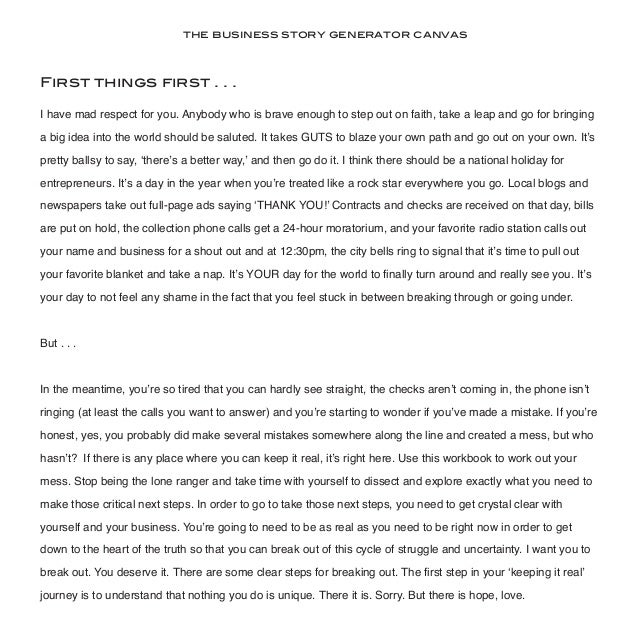 THE BUSINESS STORY GENERATOR CANVAS

FIRST THINGS FIRST . . .

I have mad respect for you. Anybody who is brave enough to step out on faith, take a leap and go for bringing a big idea into the world should be saluted. It takes GUTS to blaze your own path and go out on your own. It's pretty ballsy to say, 'there's a better way,' and then go do it. I think there should be a national holiday for entrepreneurs. It's a day in the year when you're treated like a rock star everywhere you go. Local blogs and newspapers take out full-page ads saying 'THANK YOU!' Contracts and checks are received on that day, bills are put on hold, the collection phone calls get a 24-hour moratorium, and your favorite radio station calls out your name and business for a shout out and at 12:30pm, the city bells ring to signal that it's time to pull out your favorite blanket and take a nap. It's YOUR day for the world to finally turn around and really see you. It's your day to not feel any shame in the fact that you feel stuck in between breaking through or going under.

But . . .

In the meantime, you're so tired that you can hardly see straight, the checks aren't coming in, the phone isn't ringing (at least the calls you want to answer) and you're starting to wonder if you've made a mistake. If you're honest, yes, you probably did make several mistakes somewhere along the line and created a mess, but who hasn't? If there is any place where you can keep it real, it's right here. Use this workbook to work out your mess. Stop being the lone ranger and take time with yourself to dissect and explore exactly what you need to make those critical next steps. In order to go to take those next steps, you need to get crystal clear with yourself and your business. You're going to need to be as real as you need to be right now in order to get down to the heart of the truth so that you can break out of this cycle of struggle and uncertainty. I want you to break out. You deserve it. There are some clear steps for breaking out. The first step in your 'keeping it real' journey is to understand that nothing you do is unique. There it is. Sorry. But there is hope, love.